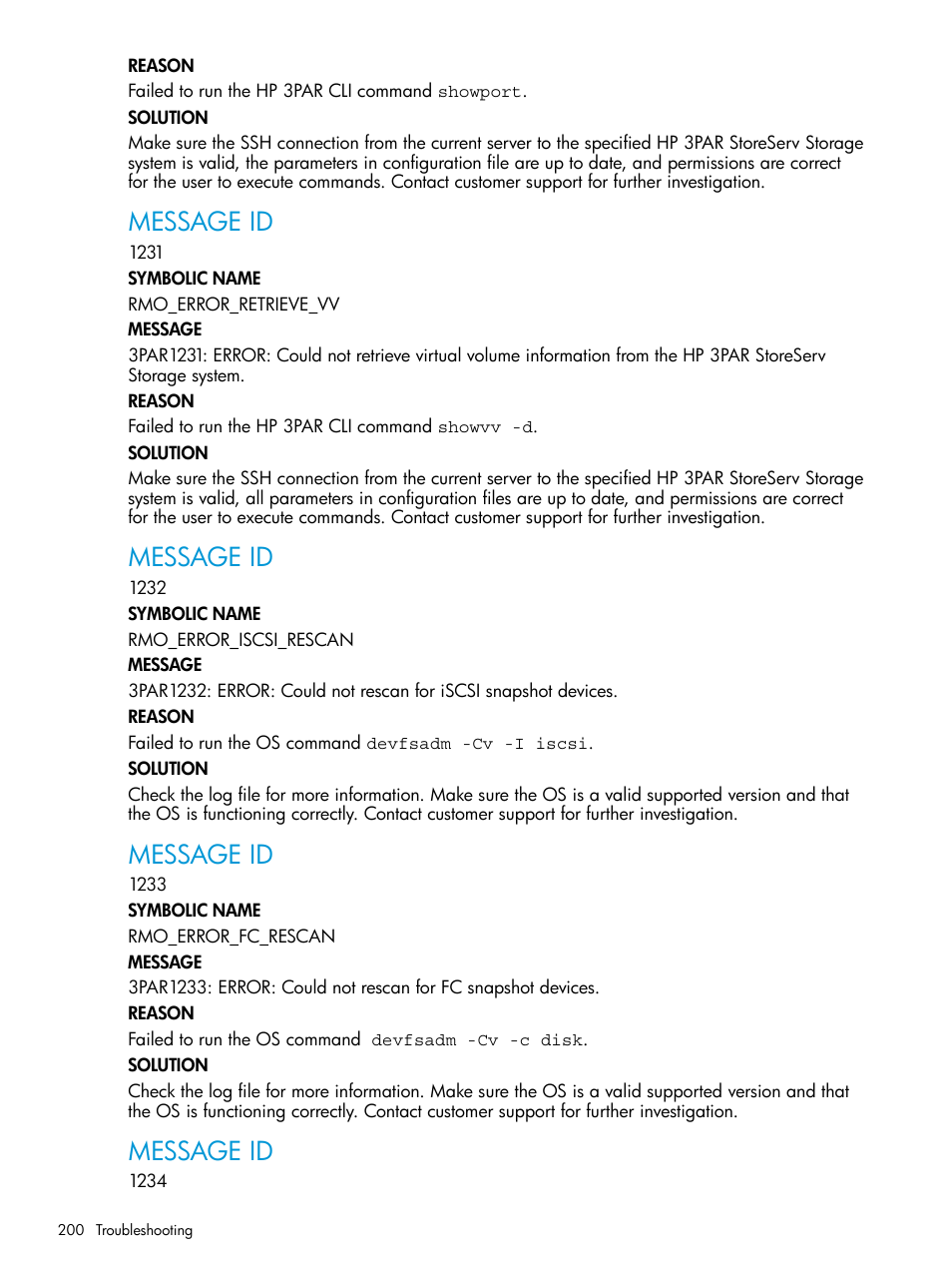 REASON

Failed to run the HP 3PAR CLI command showport.

SOLUTION

Make sure the SSH connection from the current server to the specified HP 3PAR StoreServ Storage system is valid, the parameters in configuration file are up to date, and permissions are correct for the user to execute commands. Contact customer support for further investigation.

MESSAGE ID

1231

SYMBOLIC NAME

RMO_ERROR_RETRIEVE_VV

MESSAGE

3PAR1231: ERROR: Could not retrieve virtual volume information from the HP 3PAR StoreServ Storage system.

REASON

Failed to run the HP 3PAR CLI command showvv -d.

SOLUTION

Make sure the SSH connection from the current server to the specified HP 3PAR StoreServ Storage system is valid, all parameters in configuration files are up to date, and permissions are correct for the user to execute commands. Contact customer support for further investigation.

MESSAGE ID

1232

SYMBOLIC NAME

RMO_ERROR_ISCSI_RESCAN

MESSAGE

3PAR1232: ERROR: Could not rescan for iSCSI snapshot devices.

REASON

Failed to run the OS command devfsadm -Cv -I iscsi.

SOLUTION

Check the log file for more information. Make sure the OS is a valid supported version and that the OS is functioning correctly. Contact customer support for further investigation.

MESSAGE ID

1233

SYMBOLIC NAME

RMO_ERROR_FC_RESCAN

MESSAGE

3PAR1233: ERROR: Could not rescan for FC snapshot devices.

REASON

Failed to run the OS command devfsadm -Cv -c disk.

SOLUTION

Check the log file for more information. Make sure the OS is a valid supported version and that the OS is functioning correctly. Contact customer support for further investigation.

MESSAGE ID

1234

200 Troubleshooting